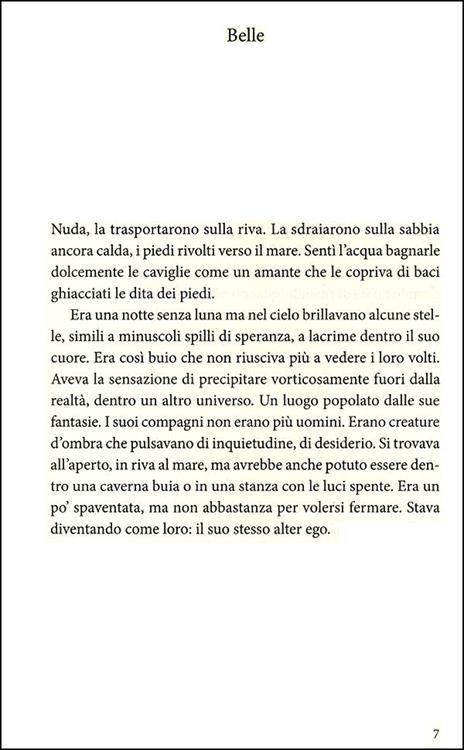 Belle

Nuda, la trasportarono sulla riva. La sdraiarono sulla sabbia ancora calda, i piedi rivolti verso il mare. Sentì l'acqua bagnarle dolcemente le caviglie come un amante che le copriva di baci ghiacciati le dita dei piedi.

Era una notte senza luna ma nel cielo brillavano alcune stelle, simili a minuscoli spilli di speranza, a lacrime dentro il suo cuore. Era così buio che non riusciva più a vedere i loro volti. Aveva la sensazione di precipitare vorticosamente fuori dalla realtà, dentro un altro universo. Un luogo popolato dalle sue fantasie. I suoi compagni non erano più uomini. Erano creature d'ombra che pulsavano di inquietudine, di desiderio. Si trovava all'aperto, in riva al mare, ma avrebbe anche potuto essere dentro una caverna buia o in una stanza con le luci spente. Era un po' spaventata, ma non abbastanza per volersi fermare. Stava diventando come loro: il suo stesso alter ego.

7